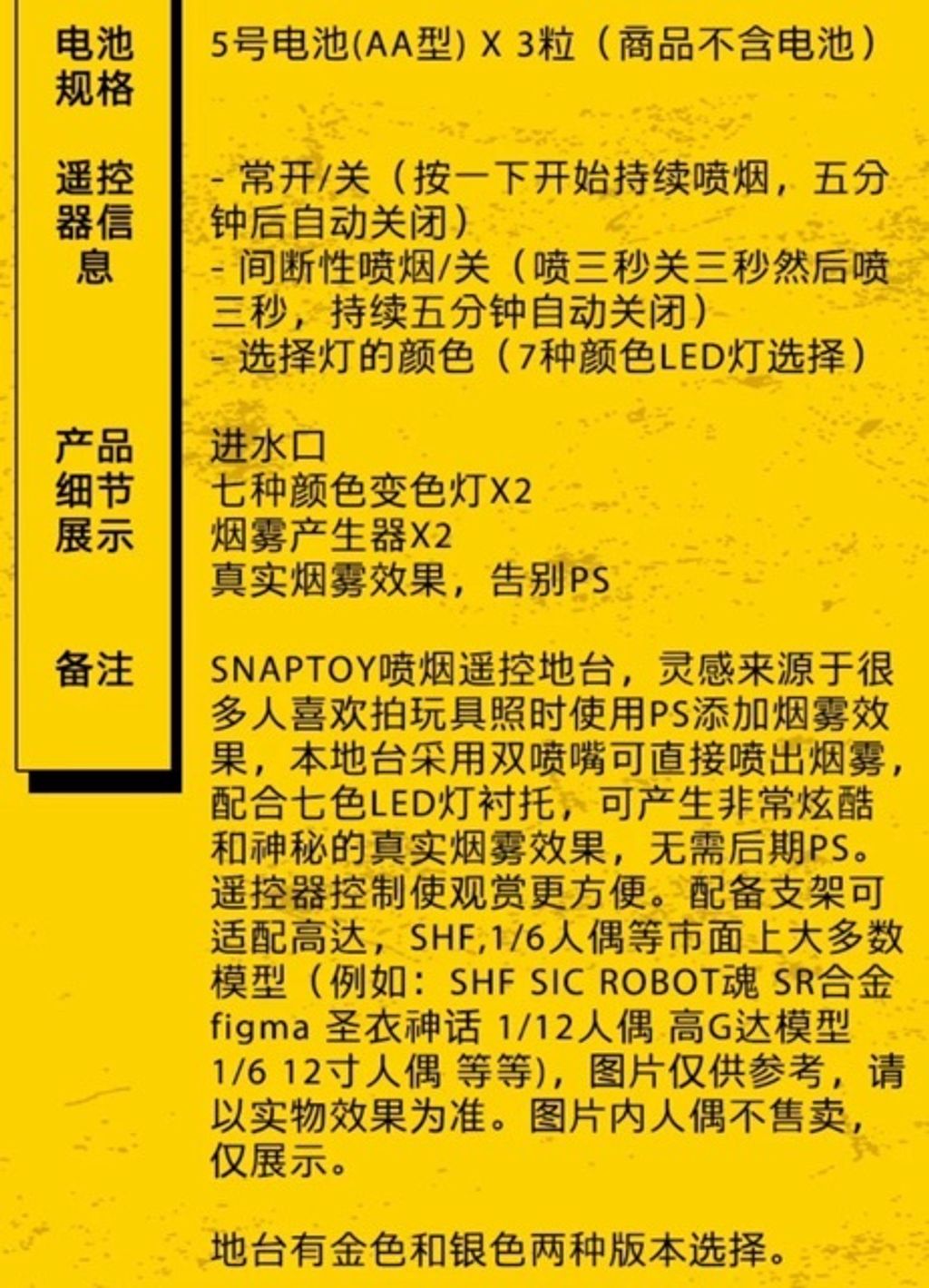 电池规格

5号电池(AA型) X 3粒（商品不含电池）

遥控器信息

- 常开/关（按一下开始持续喷烟，五分钟后自动关闭）
- 间断性喷烟/关（喷三秒关三秒然后喷三秒，持续五分钟自动关闭）
- 选择灯的颜色（7种颜色LED灯选择）

产品细节展示

进水口
七种颜色变色灯X2
烟雾产生器X2
真实烟雾效果，告别PS

备注

SNAPTOY喷烟遥控地台，灵感来源于很多人喜欢拍玩具照时使用PS添加烟雾效果，本地台采用双喷嘴可直接喷出烟雾，配合七色LED灯衬托，可产生非常炫酷和神秘的真实烟雾效果，无需后期PS。遥控器控制使观赏更方便。配备支架可适配高达，SHF,1/6人偶等市面上大多数模型（例如：SHF SIC ROBOT魂 SR合金 figma 圣衣神话 1/12人偶 高G达模型 1/6 12寸人偶 等等），图片仅供参考，请以实物效果为准。图片内人偶不售卖，仅展示。

地台有金色和银色两种版本选择。